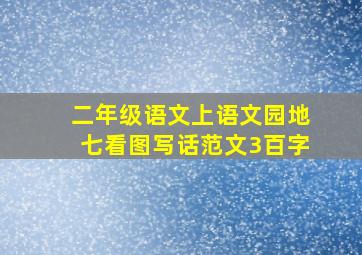 二年级语文上语文园地七看图写话范文3百字